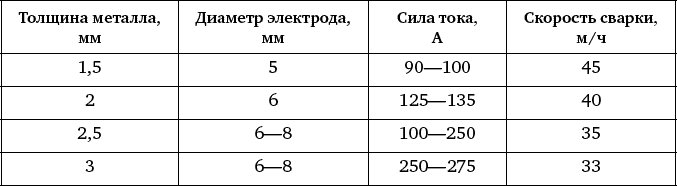 | Толщина металла, мм | Диаметр электрода, мм | Сила тока, А | Скорость сварки, м/ч |
|---|---|---|---|
| 1,5 | 5 | 90—100 | 45 |
| 2 | 6 | 125—135 | 40 |
| 2,5 | 6—8 | 100—250 | 35 |
| 3 | 6—8 | 250—275 | 33 |